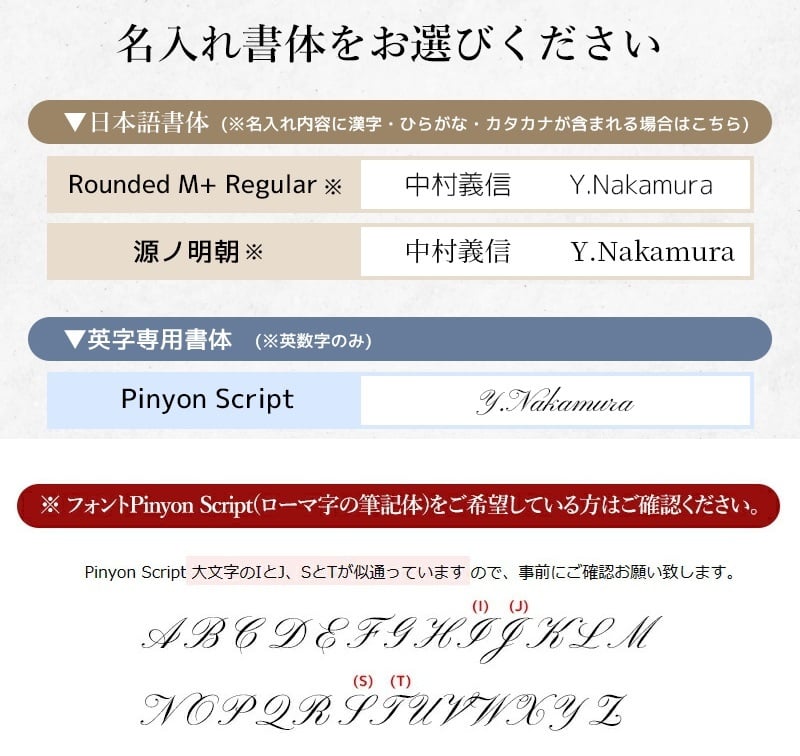 名入れ書体をお選びください

▼日本語書体（※名入れ内容に漢字・ひらがな・カタカナが含まれる場合はこちら）

| Rounded M+ Regular ※ | 中村義信　Y.Nakamura |
|---|---|
| 源ノ明朝 ※ | 中村義信　Y.Nakamura |

▼英字専用書体　（※英数字のみ）

| Pinyon Script | Y.Nakamura |
|---|---|

※ フォントPinyon Script(ローマ字の筆記体)をご希望している方はご確認ください。

Pinyon Script 大文字のIとJ、SとTが似通っています ので、事前にご確認お願い致します。

(I) (J)
A B C D E F G H I J K L M

(S) (T)
N O P Q R S T U V W X Y Z